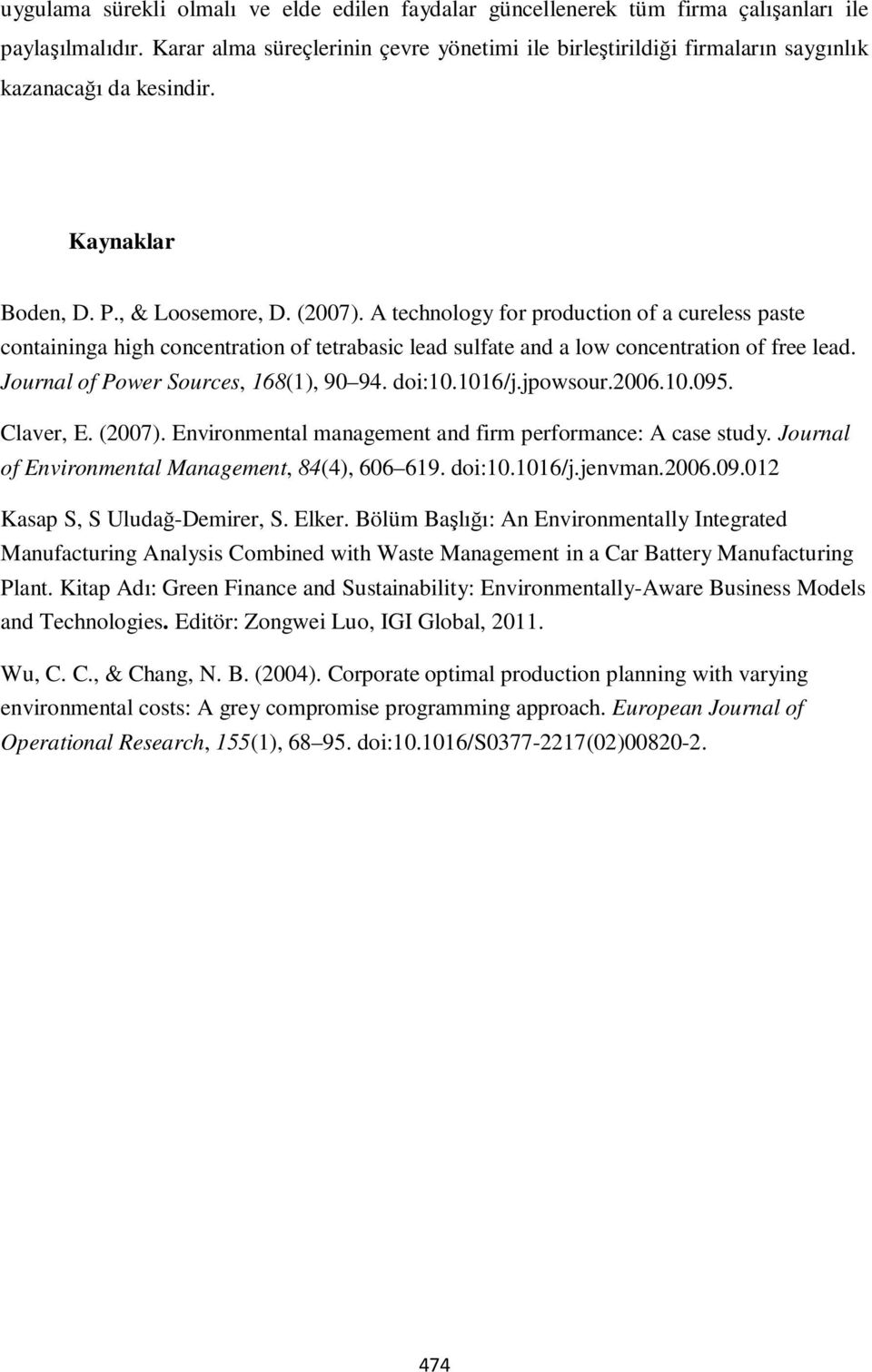 uygulama sürekli olmalı ve elde edilen faydalar güncellenerek tüm firma çalışanları ile paylaşılmalıdır. Karar alma süreçlerinin çevre yönetimi ile birleştirildiği firmaların saygınlık kazanacağı da kesindir.

Kaynaklar

Boden, D. P., & Loosemore, D. (2007). A technology for production of a cureless paste containinga high concentration of tetrabasic lead sulfate and a low concentration of free lead. Journal of Power Sources, 168(1), 90 94. doi:10.1016/j.jpowsour.2006.10.095.

Claver, E. (2007). Environmental management and firm performance: A case study. Journal of Environmental Management, 84(4), 606 619. doi:10.1016/j.jenvman.2006.09.012

Kasap S, S Uludağ-Demirer, S. Elker. Bölüm Başlığı: An Environmentally Integrated Manufacturing Analysis Combined with Waste Management in a Car Battery Manufacturing Plant. Kitap Adı: Green Finance and Sustainability: Environmentally-Aware Business Models and Technologies. Editör: Zongwei Luo, IGI Global, 2011.

Wu, C. C., & Chang, N. B. (2004). Corporate optimal production planning with varying environmental costs: A grey compromise programming approach. European Journal of Operational Research, 155(1), 68 95. doi:10.1016/S0377-2217(02)00820-2.

474